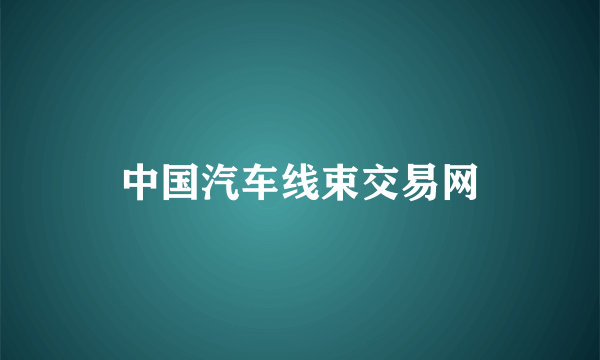 中国汽车线束交易网